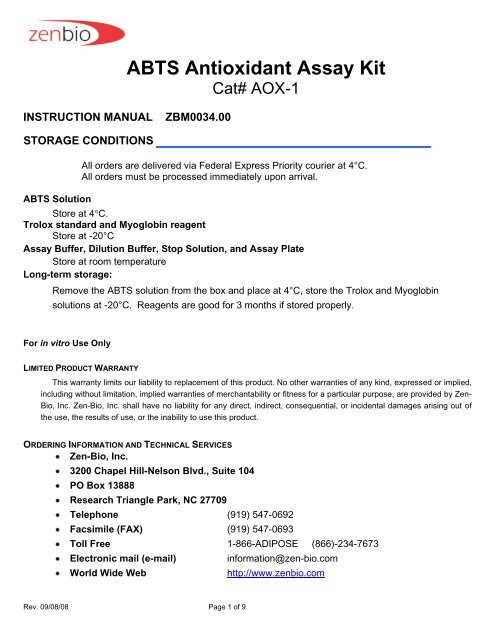 zenbio

ABTS Antioxidant Assay Kit
Cat# AOX-1

INSTRUCTION MANUAL ZBM0034.00

STORAGE CONDITIONS

All orders are delivered via Federal Express Priority courier at 4°C.
All orders must be processed immediately upon arrival.

ABTS Solution
Store at 4°C.
Trolox standard and Myoglobin reagent
Store at -20°C
Assay Buffer, Dilution Buffer, Stop Solution, and Assay Plate
Store at room temperature
Long-term storage:
Remove the ABTS solution from the box and place at 4°C, store the Trolox and Myoglobin solutions at -20°C. Reagents are good for 3 months if stored properly.

For in vitro Use Only

LIMITED PRODUCT WARRANTY
This warranty limits our liability to replacement of this product. No other warranties of any kind, expressed or implied, including without limitation, implied warranties of merchantability or fitness for a particular purpose, are provided by Zen-Bio, Inc. Zen-Bio, Inc. shall have no liability for any direct, indirect, consequential, or incidental damages arising out of the use, the results of use, or the inability to use this product.

ORDERING INFORMATION AND TECHNICAL SERVICES
• Zen-Bio, Inc.
• 3200 Chapel Hill-Nelson Blvd., Suite 104
• PO Box 13888
• Research Triangle Park, NC 27709
• Telephone (919) 547-0692
• Facsimile (FAX) (919) 547-0693
• Toll Free 1-866-ADIPOSE (866)-234-7673
• Electronic mail (e-mail) information@zen-bio.com
• World Wide Web http://www.zenbio.com

Rev. 09/08/08 Page 1 of 9